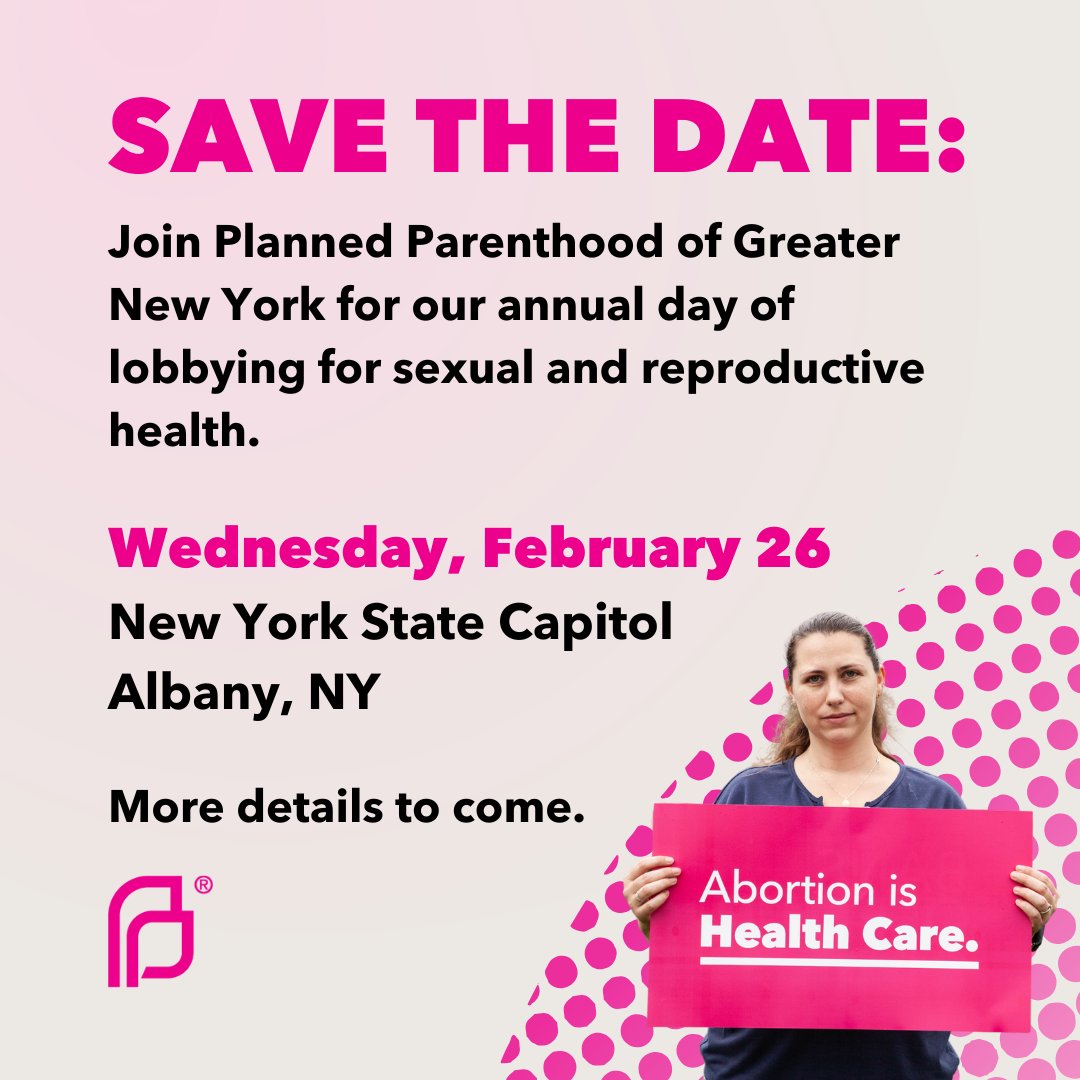 SAVE THE DATE:

Join Planned Parenthood of Greater New York for our annual day of lobbying for sexual and reproductive health.

Wednesday, February 26
New York State Capitol
Albany, NY

More details to come.

®

Abortion is
Health Care.